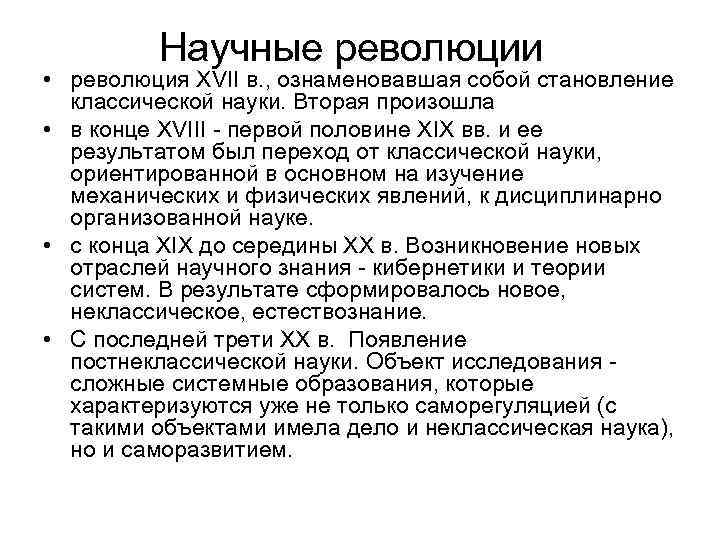 Научные революции

• революция XVII в., ознаменовавшая собой становление классической науки. Вторая произошла

• в конце XVIII - первой половине XIX вв. и ее результатом был переход от классической науки, ориентированной в основном на изучение механических и физических явлений, к дисциплинарно организованной науке.

• с конца XIX до середины XX в. Возникновение новых отраслей научного знания - кибернетики и теории систем. В результате сформировалось новое, неклассическое, естествознание.

• С последней трети XX в. Появление постнеклассической науки. Объект исследования - сложные системные образования, которые характеризуются уже не только саморегуляцией (с такими объектами имела дело и неклассическая наука), но и саморазвитием.